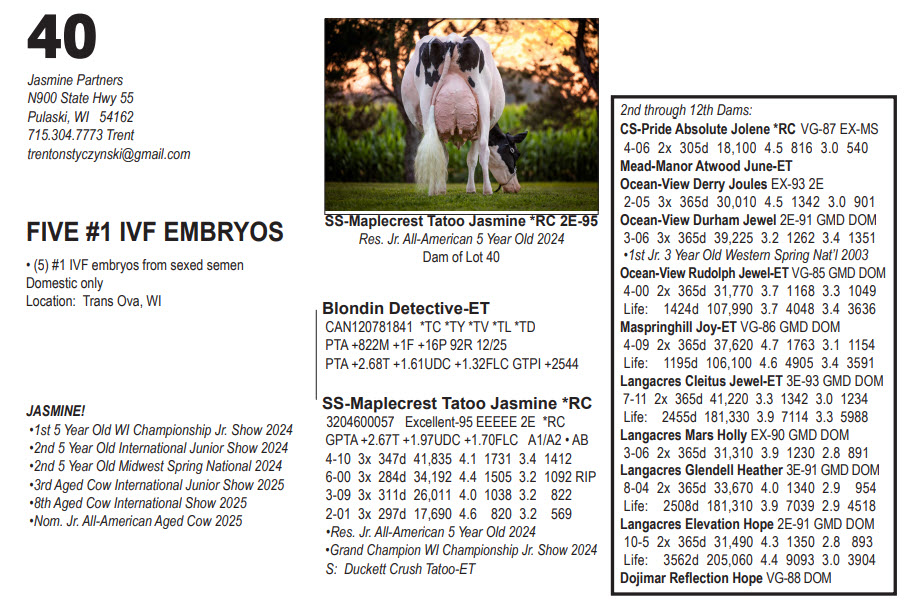 40

Jasmine Partners
N900 State Hwy 55
Pulaski, WI 54162
715.304.7773 Trent
trentonstyczynski@gmail.com

FIVE #1 IVF EMBRYOS

• (5) #1 IVF embryos from sexed semen
Domestic only
Location: Trans Ova, WI

JASMINE!
•1st 5 Year Old WI Championship Jr. Show 2024
•2nd 5 Year Old International Junior Show 2024
•2nd 5 Year Old Midwest Spring National 2024
•3rd Aged Cow International Junior Show 2025
•8th Aged Cow International Show 2025
•Nom. Jr. All-American Aged Cow 2025

SS-Maplecrest Tatoo Jasmine *RC 2E-95
Res. Jr. All-American 5 Year Old 2024
Dam of Lot 40

Blondin Detective-ET
CAN120781841 *TC *TY *TV *TL *TD
PTA +822M +1F +16P 92R 12/25
PTA +2.68T +1.61UDC +1.32FLC GTPI +2544

SS-Maplecrest Tatoo Jasmine *RC
3204600057 Excellent-95 EEEEE 2E *RC
GPTA +2.67T +1.97UDC +1.70FLC A1/A2 • AB
4-10 3x 347d 41,835 4.1 1731 3.4 1412
6-00 3x 284d 34,192 4.4 1505 3.2 1092 RIP
3-09 3x 311d 26,011 4.0 1038 3.2 822
2-01 3x 297d 17,690 4.6 820 3.2 569
•Res. Jr. All-American 5 Year Old 2024
•Grand Champion WI Championship Jr. Show 2024
S: Duckett Crush Tatoo-ET

2nd through 12th Dams:
CS-Pride Absolute Jolene *RC VG-87 EX-MS
4-06 2x 305d 18,100 4.5 816 3.0 540
Mead-Manor Atwood June-ET
Ocean-View Derry Joules EX-93 2E
2-05 3x 365d 30,010 4.5 1342 3.0 901
Ocean-View Durham Jewel 2E-91 GMD DOM
3-06 3x 365d 39,225 3.2 1262 3.4 1351
•1st Jr. 3 Year Old Western Spring Nat'l 2003
Ocean-View Rudolph Jewel-ET VG-85 GMD DOM
4-00 2x 365d 31,770 3.7 1168 3.3 1049
Life: 1424d 107,990 3.7 4048 3.4 3636
Maspringhill Joy-ET VG-86 GMD DOM
4-09 2x 365d 37,620 4.7 1763 3.1 1154
Life: 1195d 106,100 4.6 4905 3.4 3591
Langacres Cleitus Jewel-ET 3E-93 GMD DOM
7-11 2x 365d 41,220 3.3 1342 3.0 1234
Life: 2455d 181,330 3.9 7114 3.3 5988
Langacres Mars Holly EX-90 GMD DOM
3-06 2x 365d 31,310 3.9 1230 2.8 891
Langacres Glendell Heather 3E-91 GMD DOM
8-04 2x 365d 33,670 4.0 1340 2.9 954
Life: 2508d 181,310 3.9 7039 2.9 4518
Langacres Elevation Hope 2E-91 GMD DOM
10-5 2x 365d 31,490 4.3 1350 2.8 893
Life: 3562d 205,060 4.4 9093 3.0 3904
Dojimar Reflection Hope VG-88 DOM